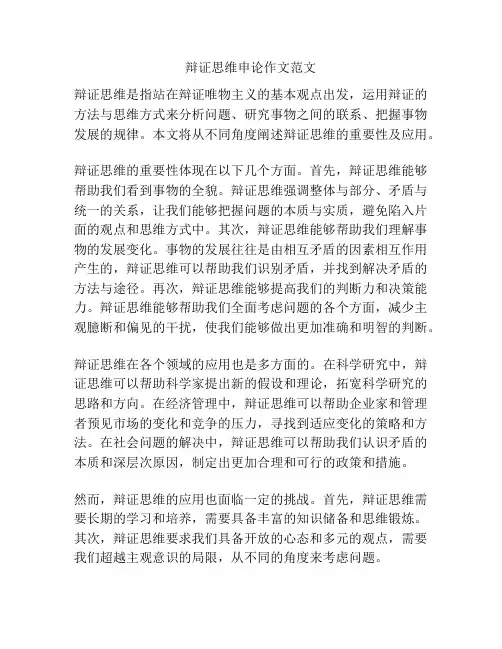 辩证思维申论作文范文

辩证思维是指站在辩证唯物主义的基本观点出发，运用辩证的方法与思维方式来分析问题、研究事物之间的联系、把握事物发展的规律。本文将从不同角度阐述辩证思维的重要性及应用。

辩证思维的重要性体现在以下几个方面。首先，辩证思维能够帮助我们看到事物的全貌。辩证思维强调整体与部分、矛盾与统一的关系，让我们能够把握问题的本质与实质，避免陷入片面的观点和思维方式中。其次，辩证思维能够帮助我们理解事物的发展变化。事物的发展往往是由相互矛盾的因素相互作用产生的，辩证思维可以帮助我们识别矛盾，并找到解决矛盾的方法与途径。再次，辩证思维能够提高我们的判断力和决策能力。辩证思维能够帮助我们全面考虑问题的各个方面，减少主观臆断和偏见的干扰，使我们能够做出更加准确和明智的判断。

辩证思维在各个领域的应用也是多方面的。在科学研究中，辩证思维可以帮助科学家提出新的假设和理论，拓宽科学研究的思路和方向。在经济管理中，辩证思维可以帮助企业家和管理者预见市场的变化和竞争的压力，寻找到适应变化的策略和方法。在社会问题的解决中，辩证思维可以帮助我们认识矛盾的本质和深层次原因，制定出更加合理和可行的政策和措施。

然而，辩证思维的应用也面临一定的挑战。首先，辩证思维需要长期的学习和培养，需要具备丰富的知识储备和思维锻炼。其次，辩证思维要求我们具备开放的心态和多元的观点，需要我们超越主观意识的局限，从不同的角度来考虑问题。